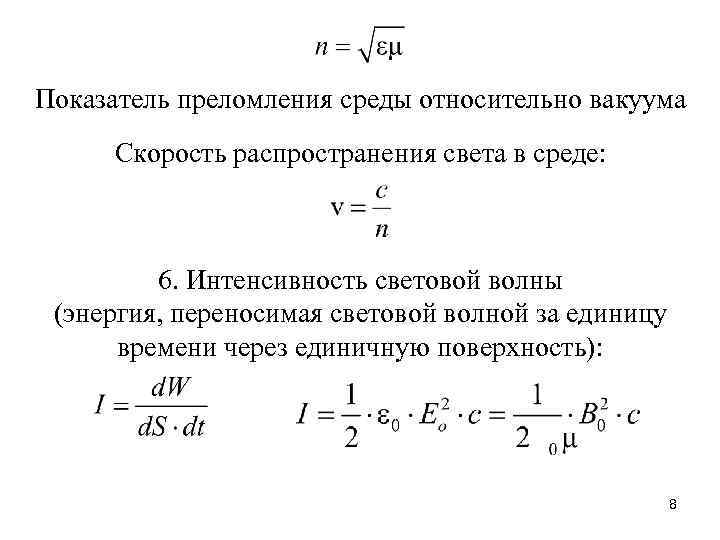 $n = \sqrt{\varepsilon\mu}$

Показатель преломления среды относительно вакуума

Скорость распространения света в среде:

$v = \frac{c}{n}$

6. Интенсивность световой волны (энергия, переносимая световой волной за единицу времени через единичную поверхность):

$I = \frac{dW}{dS \cdot dt}$

$I = \frac{1}{2} \cdot \varepsilon_0 \cdot E_o^2 \cdot c = \frac{1}{2\ {}_0\mu} \cdot B_0^2 \cdot c$

8